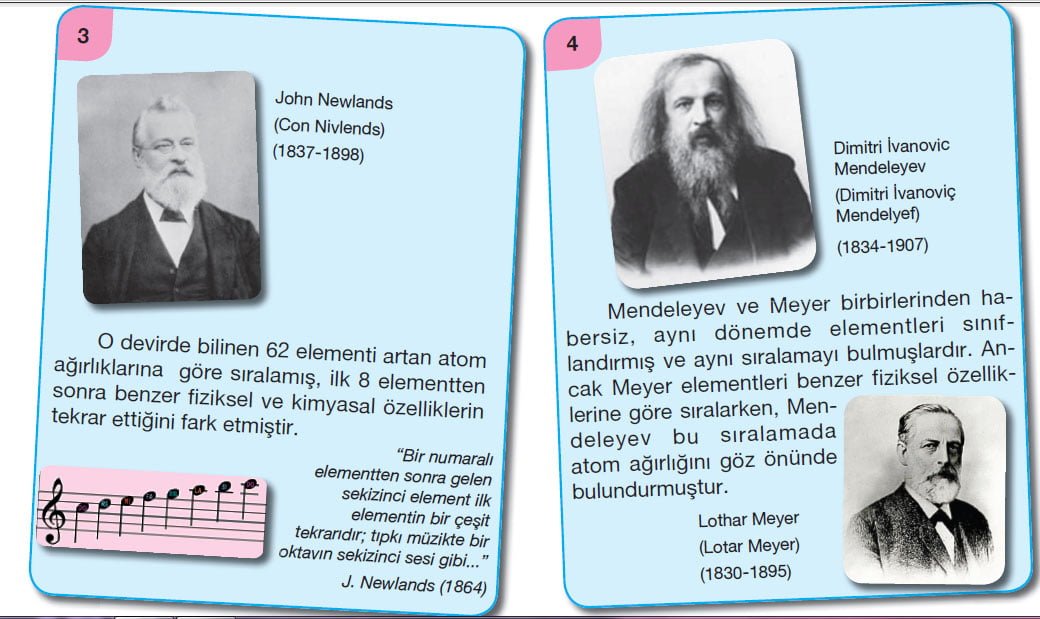 3

John Newlands
(Con Nivlends)
(1837-1898)

O devirde bilinen 62 elementi artan atom ağırlıklarına göre sıralamış, ilk 8 elementten sonra benzer fiziksel ve kimyasal özelliklerin tekrar ettiğini fark etmiştir.

"Bir numaralı elementten sonra gelen sekizinci element ilk elementin bir çeşit tekrarıdır; tıpkı müzikte bir oktavın sekizinci sesi gibi..."
J. Newlands (1864)

4

Dimitri İvanovic Mendeleyev
(Dimitri İvanoviç Mendelyef)
(1834-1907)

Mendeleyev ve Meyer birbirlerinden habersiz, aynı dönemde elementleri sınıflandırmış ve aynı sıralamayı bulmuşlardır. Ancak Meyer elementleri benzer fiziksel özelliklerine göre sıralarken, Mendeleyev bu sıralamada atom ağırlığını göz önünde bulundurmuştur.

Lothar Meyer
(Lotar Meyer)
(1830-1895)